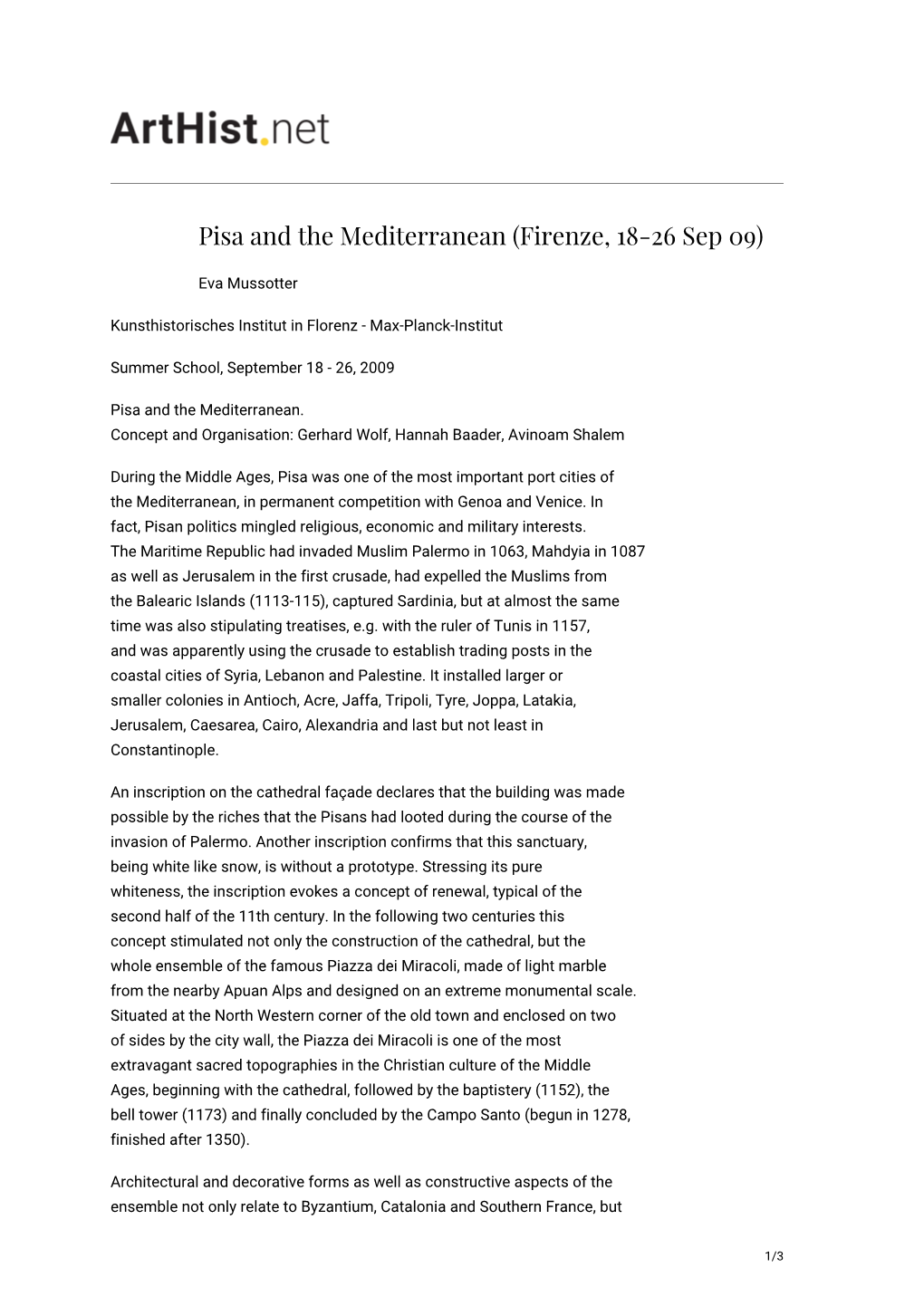 ArtHist.net

Pisa and the Mediterranean (Firenze, 18-26 Sep 09)

Eva Mussotter

Kunsthistorisches Institut in Florenz - Max-Planck-Institut

Summer School, September 18 - 26, 2009

Pisa and the Mediterranean.
Concept and Organisation: Gerhard Wolf, Hannah Baader, Avinoam Shalem

During the Middle Ages, Pisa was one of the most important port cities of the Mediterranean, in permanent competition with Genoa and Venice. In fact, Pisan politics mingled religious, economic and military interests. The Maritime Republic had invaded Muslim Palermo in 1063, Mahdyia in 1087 as well as Jerusalem in the first crusade, had expelled the Muslims from the Balearic Islands (1113-115), captured Sardinia, but at almost the same time was also stipulating treatises, e.g. with the ruler of Tunis in 1157, and was apparently using the crusade to establish trading posts in the coastal cities of Syria, Lebanon and Palestine. It installed larger or smaller colonies in Antioch, Acre, Jaffa, Tripoli, Tyre, Joppa, Latakia, Jerusalem, Caesarea, Cairo, Alexandria and last but not least in Constantinople.

An inscription on the cathedral façade declares that the building was made possible by the riches that the Pisans had looted during the course of the invasion of Palermo. Another inscription confirms that this sanctuary, being white like snow, is without a prototype. Stressing its pure whiteness, the inscription evokes a concept of renewal, typical of the second half of the 11th century. In the following two centuries this concept stimulated not only the construction of the cathedral, but the whole ensemble of the famous Piazza dei Miracoli, made of light marble from the nearby Apuan Alps and designed on an extreme monumental scale. Situated at the North Western corner of the old town and enclosed on two of sides by the city wall, the Piazza dei Miracoli is one of the most extravagant sacred topographies in the Christian culture of the Middle Ages, beginning with the cathedral, followed by the baptistery (1152), the bell tower (1173) and finally concluded by the Campo Santo (begun in 1278, finished after 1350).

Architectural and decorative forms as well as constructive aspects of the ensemble not only relate to Byzantium, Catalonia and Southern France, but

1/3